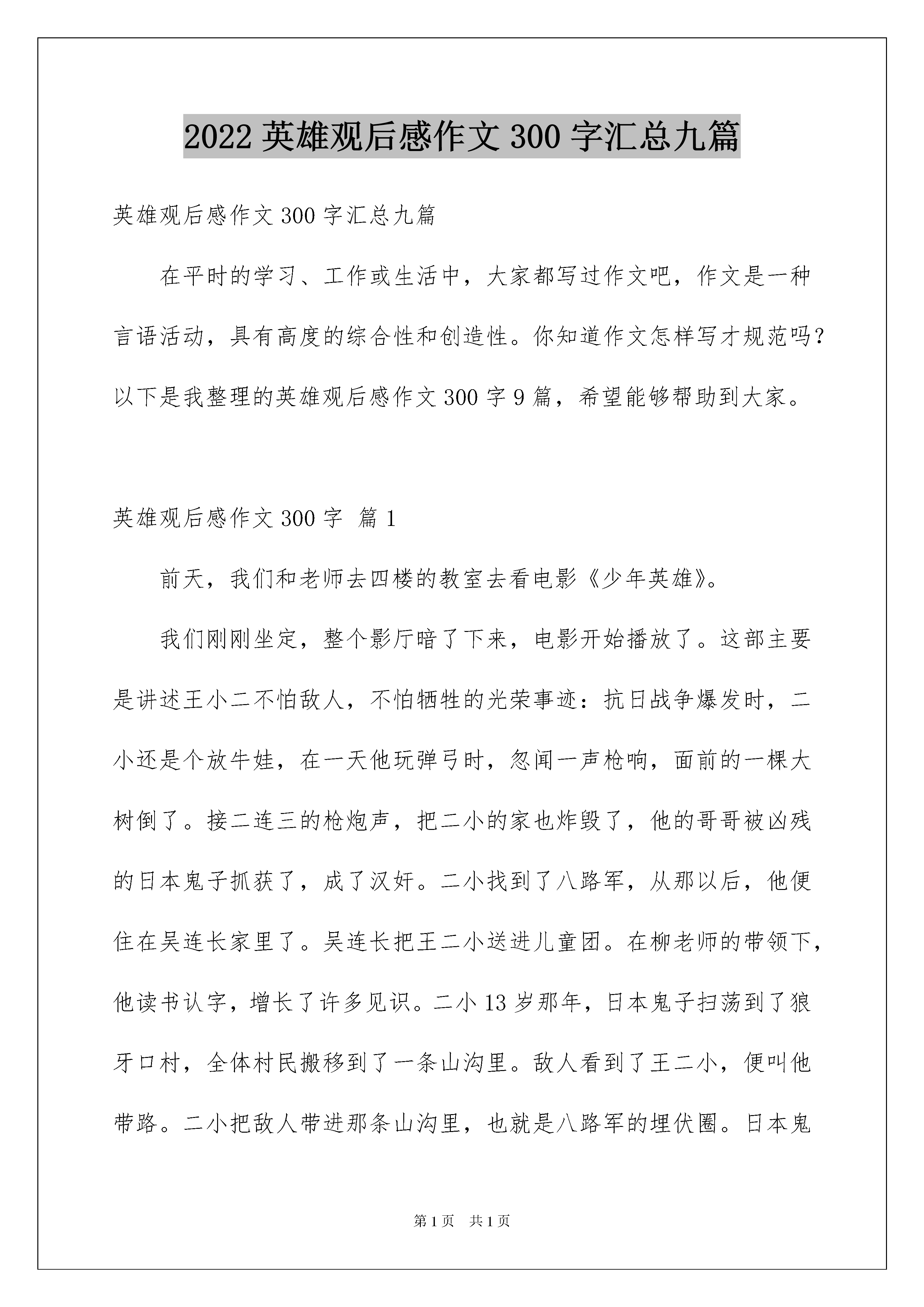 2022 英雄观后感作文 300 字汇总九篇

英雄观后感作文 300 字汇总九篇

在平时的学习、工作或生活中，大家都写过作文吧，作文是一种言语活动，具有高度的综合性和创造性。你知道作文怎样写才规范吗？以下是我整理的英雄观后感作文 300 字 9 篇，希望能够帮助到大家。

英雄观后感作文 300 字 篇 1

前天，我们和老师去四楼的教室去看电影《少年英雄》。

我们刚刚坐定，整个影厅暗了下来，电影开始播放了。这部主要是讲述王小二不怕敌人，不怕牺牲的光荣事迹：抗日战争爆发时，二小还是个放牛娃，在一天他玩弹弓时，忽闻一声枪响，面前的一棵大树倒了。接二连三的枪炮声，把二小的家也炸毁了，他的哥哥被凶残的日本鬼子抓获了，成了汉奸。二小找到了八路军，从那以后，他便住在吴连长家里了。吴连长把王二小送进儿童团。在柳老师的带领下，他读书认字，增长了许多见识。二小 13 岁那年，日本鬼子扫荡到了狼牙口村，全体村民搬移到了一条山沟里。敌人看到了王二小，便叫他带路。二小把敌人带进那条山沟里，也就是八路军的埋伏圈。日本鬼

第 1 页　共 1 页